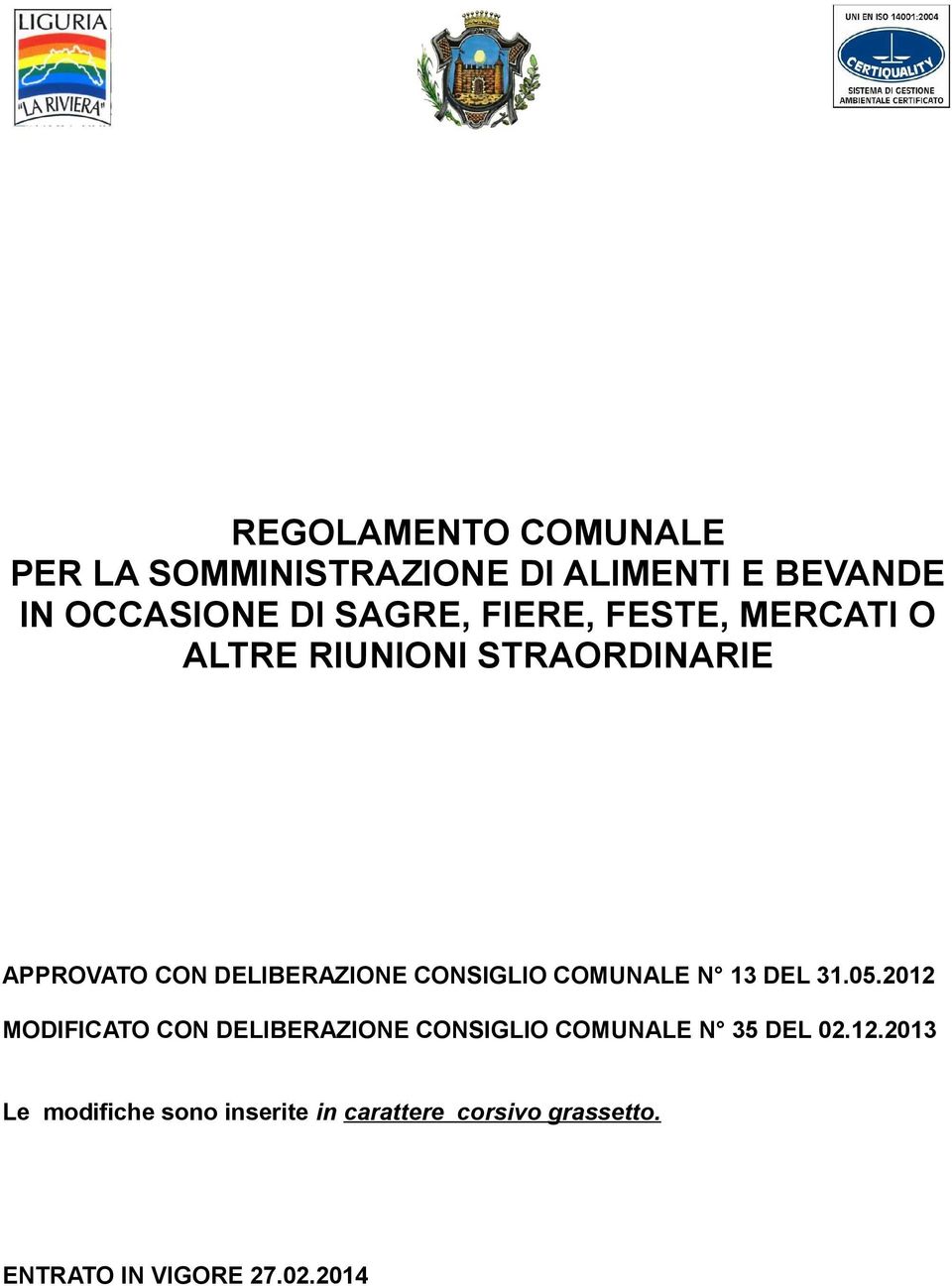 LIGURIA
"LA RIVIERA"

UNI EN ISO 14001:2004
CERTIQUALITY
SISTEMA DI GESTIONE AMBIENTALE CERTIFICATO

REGOLAMENTO COMUNALE
PER LA SOMMINISTRAZIONE DI ALIMENTI E BEVANDE IN OCCASIONE DI SAGRE, FIERE, FESTE, MERCATI O ALTRE RIUNIONI STRAORDINARIE

APPROVATO CON DELIBERAZIONE CONSIGLIO COMUNALE N° 13 DEL 31.05.2012

MODIFICATO CON DELIBERAZIONE CONSIGLIO COMUNALE N° 35 DEL 02.12.2013

Le modifiche sono inserite in carattere corsivo grassetto.

ENTRATO IN VIGORE 27.02.2014